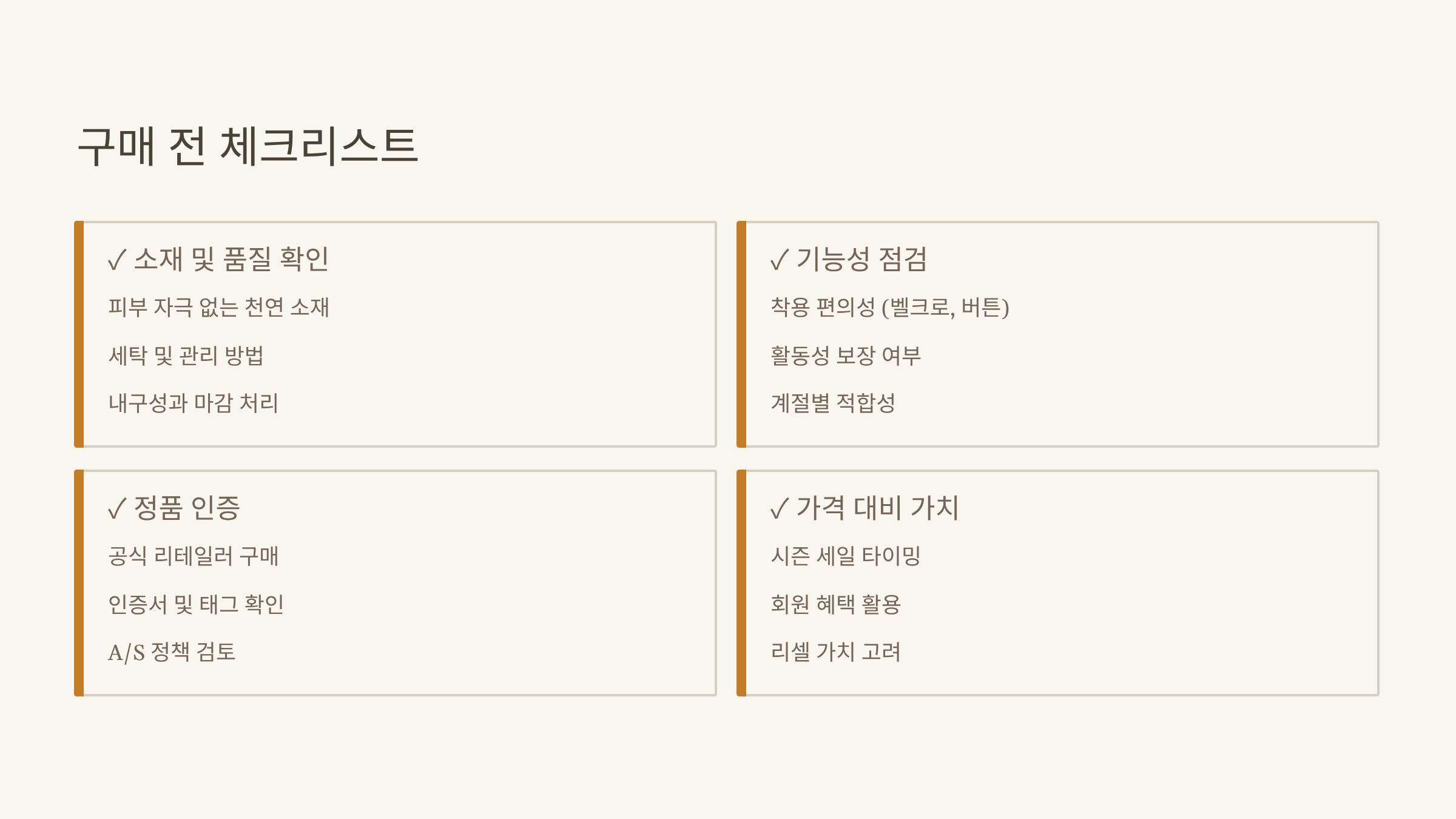 구매 전 체크리스트

✓ 소재 및 품질 확인

피부 자극 없는 천연 소재

세탁 및 관리 방법

내구성과 마감 처리

✓ 기능성 점검

착용 편의성 (벨크로, 버튼)

활동성 보장 여부

계절별 적합성

✓ 정품 인증

공식 리테일러 구매

인증서 및 태그 확인

A/S 정책 검토

✓ 가격 대비 가치

시즌 세일 타이밍

회원 혜택 활용

리셀 가치 고려